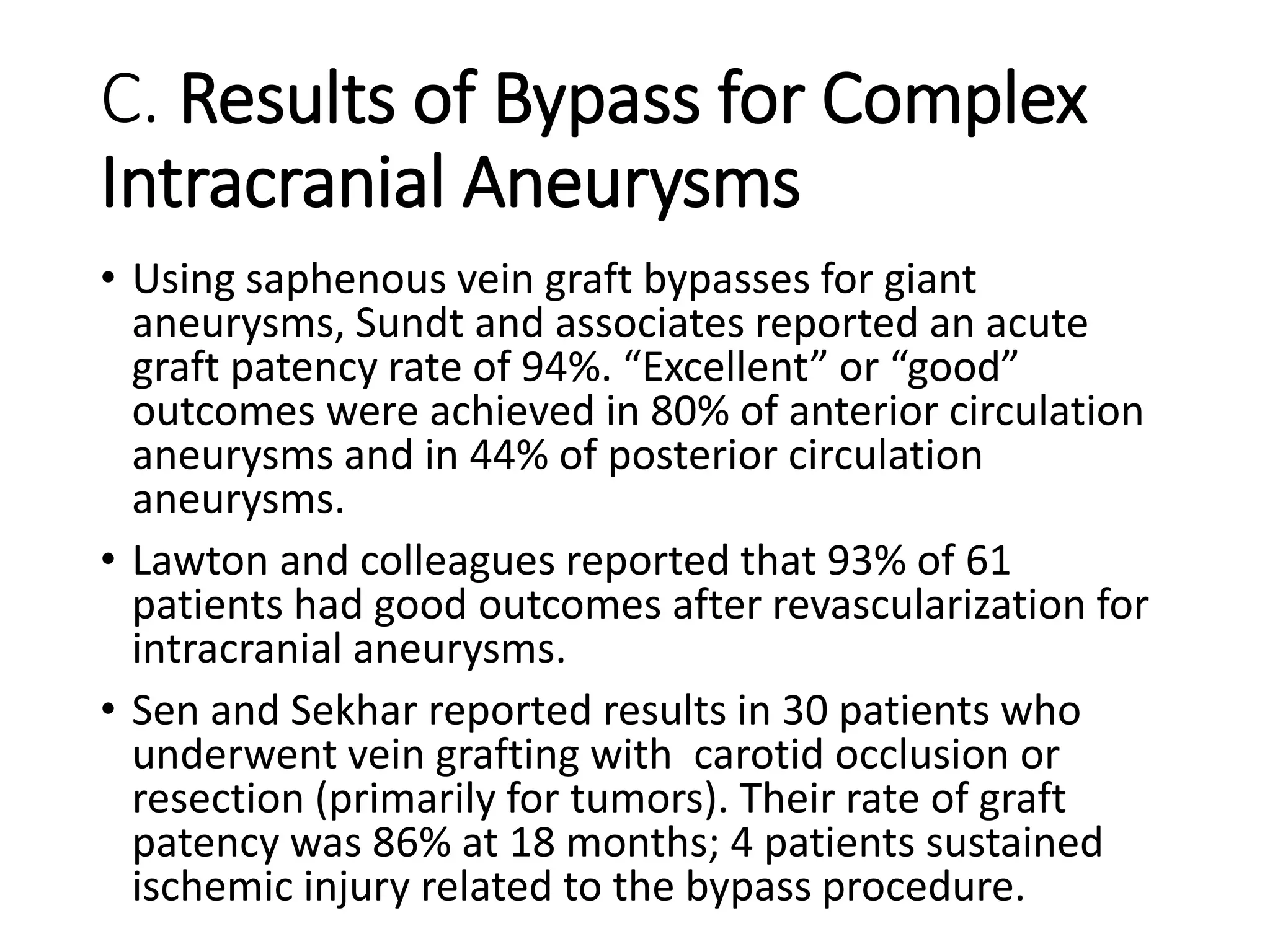 C. Results of Bypass for Complex Intracranial Aneurysms

• Using saphenous vein graft bypasses for giant aneurysms, Sundt and associates reported an acute graft patency rate of 94%. "Excellent" or "good" outcomes were achieved in 80% of anterior circulation aneurysms and in 44% of posterior circulation aneurysms.

• Lawton and colleagues reported that 93% of 61 patients had good outcomes after revascularization for intracranial aneurysms.

• Sen and Sekhar reported results in 30 patients who underwent vein grafting with  carotid occlusion or resection (primarily for tumors). Their rate of graft patency was 86% at 18 months; 4 patients sustained ischemic injury related to the bypass procedure.